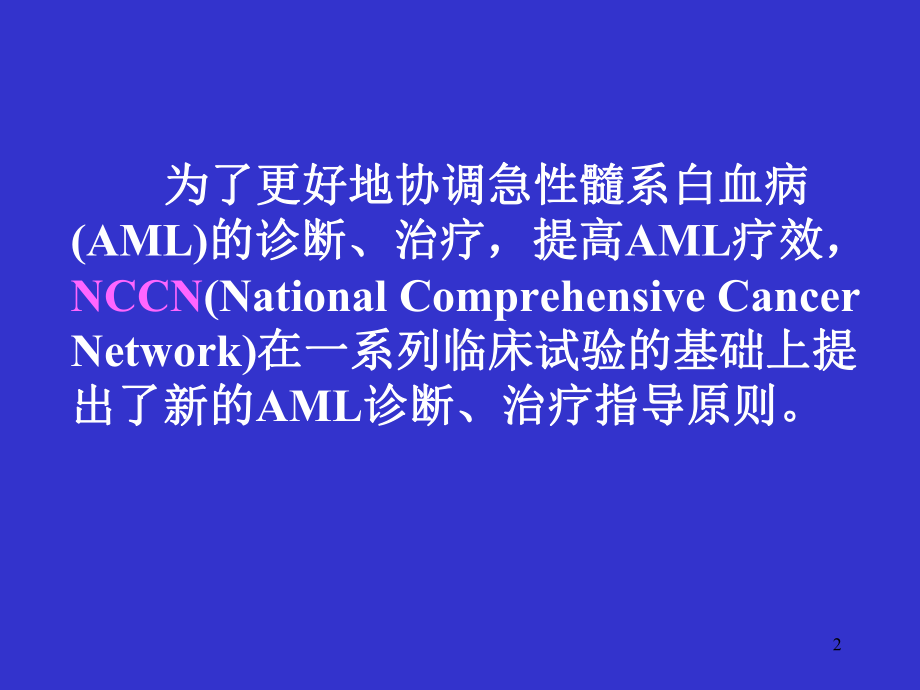 为了更好地协调急性髓系白血病(AML)的诊断、治疗，提高AML疗效，NCCN(National Comprehensive Cancer Network)在一系列临床试验的基础上提出了新的AML诊断、治疗指导原则。

2